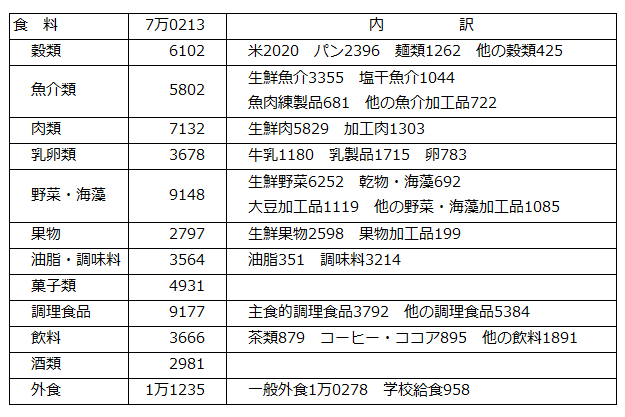 | 食　料 | 7万0213 | 内　　訳 |
|---|---|---|
| 穀類 | 6102 | 米2020 パン2396 麺類1262 他の穀類425 |
| 魚介類 | 5802 | 生鮮魚介3355 塩干魚介1044 魚肉練製品681 他の魚介加工品722 |
| 肉類 | 7132 | 生鮮肉5829 加工肉1303 |
| 乳卵類 | 3678 | 牛乳1180 乳製品1715 卵783 |
| 野菜・海藻 | 9148 | 生鮮野菜6252 乾物・海藻692 大豆加工品1119 他の野菜・海藻加工品1085 |
| 果物 | 2797 | 生鮮果物2598 果物加工品199 |
| 油脂・調味料 | 3564 | 油脂351 調味料3214 |
| 菓子類 | 4931 | |
| 調理食品 | 9177 | 主食的調理食品3792 他の調理食品5384 |
| 飲料 | 3666 | 茶類879 コーヒー・ココア895 他の飲料1891 |
| 酒類 | 2981 | |
| 外食 | 1万1235 | 一般外食1万0278 学校給食958 |